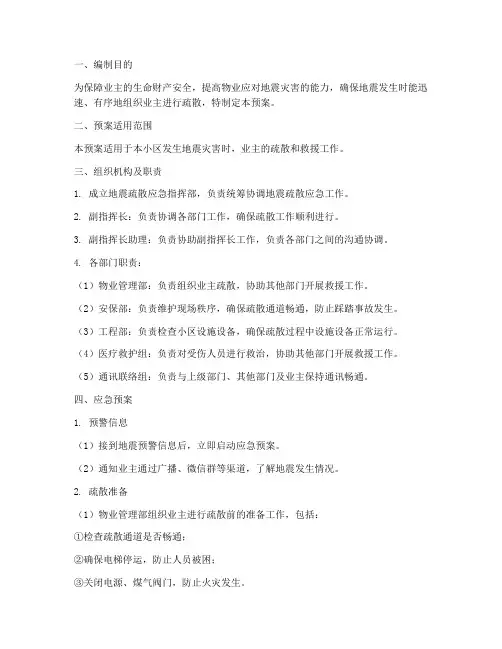 一、编制目的

为保障业主的生命财产安全，提高物业应对地震灾害的能力，确保地震发生时能迅速、有序地组织业主进行疏散，特制定本预案。

二、预案适用范围

本预案适用于本小区发生地震灾害时，业主的疏散和救援工作。

三、组织机构及职责

1. 成立地震疏散应急指挥部，负责统筹协调地震疏散应急工作。

2. 副指挥长：负责协调各部门工作，确保疏散工作顺利进行。

3. 副指挥长助理：负责协助副指挥长工作，负责各部门之间的沟通协调。

4. 各部门职责：

（1）物业管理部：负责组织业主疏散，协助其他部门开展救援工作。

（2）安保部：负责维护现场秩序，确保疏散通道畅通，防止踩踏事故发生。

（3）工程部：负责检查小区设施设备，确保疏散过程中设施设备正常运行。

（4）医疗救护组：负责对受伤人员进行救治，协助其他部门开展救援工作。

（5）通讯联络组：负责与上级部门、其他部门及业主保持通讯畅通。

四、应急预案

1. 预警信息

（1）接到地震预警信息后，立即启动应急预案。

（2）通知业主通过广播、微信群等渠道，了解地震发生情况。

2. 疏散准备

（1）物业管理部组织业主进行疏散前的准备工作，包括：

①检查疏散通道是否畅通；

②确保电梯停运，防止人员被困；

③关闭电源、煤气阀门，防止火灾发生。